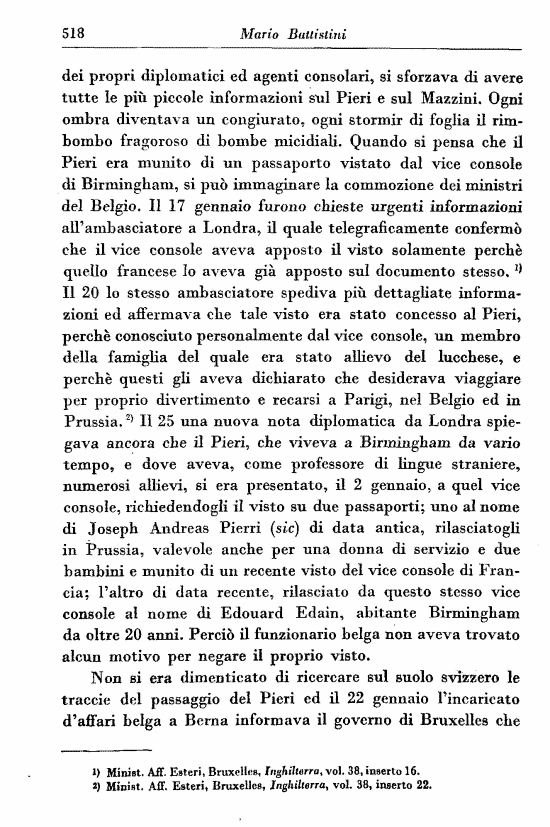 518 Mario Battistini

dei propri diplomatici ed agenti consolari, si sforzava di avere tutte le più piccole informazioni sul Pieri e sul Mazzini. Ogni ombra diventava un congiurato, ogni stormir di foglia il rimbombo fragoroso di bombe micidiali. Quando si pensa che il Pieri era munito di un passaporto vistato dal vice console di Birmingham, si può immaginare la commozione dei ministri del Belgio. Il 17 gennaio furono chieste urgenti informazioni all'ambasciatore a Londra, il quale telegraficamente confermò che il vice console aveva apposto il visto solamente perchè quello francese lo aveva già apposto sul documento stesso. $^{1)}$ Il 20 lo stesso ambasciatore spediva più dettagliate informazioni ed affermava che tale visto era stato concesso al Pieri, perchè conosciuto personalmente dal vice console, un membro della famiglia del quale era stato allievo del lucchese, e perchè questi gli aveva dichiarato che desiderava viaggiare per proprio divertimento e recarsi a Parigi, nel Belgio ed in Prussia. $^{2)}$ Il 25 una nuova nota diplomatica da Londra spiegava ancora che il Pieri, che viveva a Birmingham da vario tempo, e dove aveva, come professore di lingue straniere, numerosi allievi, si era presentato, il 2 gennaio, a quel vice console, richiedendogli il visto su due passaporti; uno al nome di Joseph Andreas Pierri (sic) di data antica, rilasciatogli in Prussia, valevole anche per una donna di servizio e due bambini e munito di un recente visto del vice console di Francia; l'altro di data recente, rilasciato da questo stesso vice console al nome di Edouard Edain, abitante Birmingham da oltre 20 anni. Perciò il funzionario belga non aveva trovato alcun motivo per negare il proprio visto.

Non si era dimenticato di ricercare sul suolo svizzero le traccie del passaggio del Pieri ed il 22 gennaio l'incaricato d'affari belga a Berna informava il governo di Bruxelles che

1) Minist. Aff. Esteri, Bruxelles, Inghilterra, vol. 38, inserto 16.
2) Minist. Aff. Esteri, Bruxelles, Inghilterra, vol. 38, inserto 22.